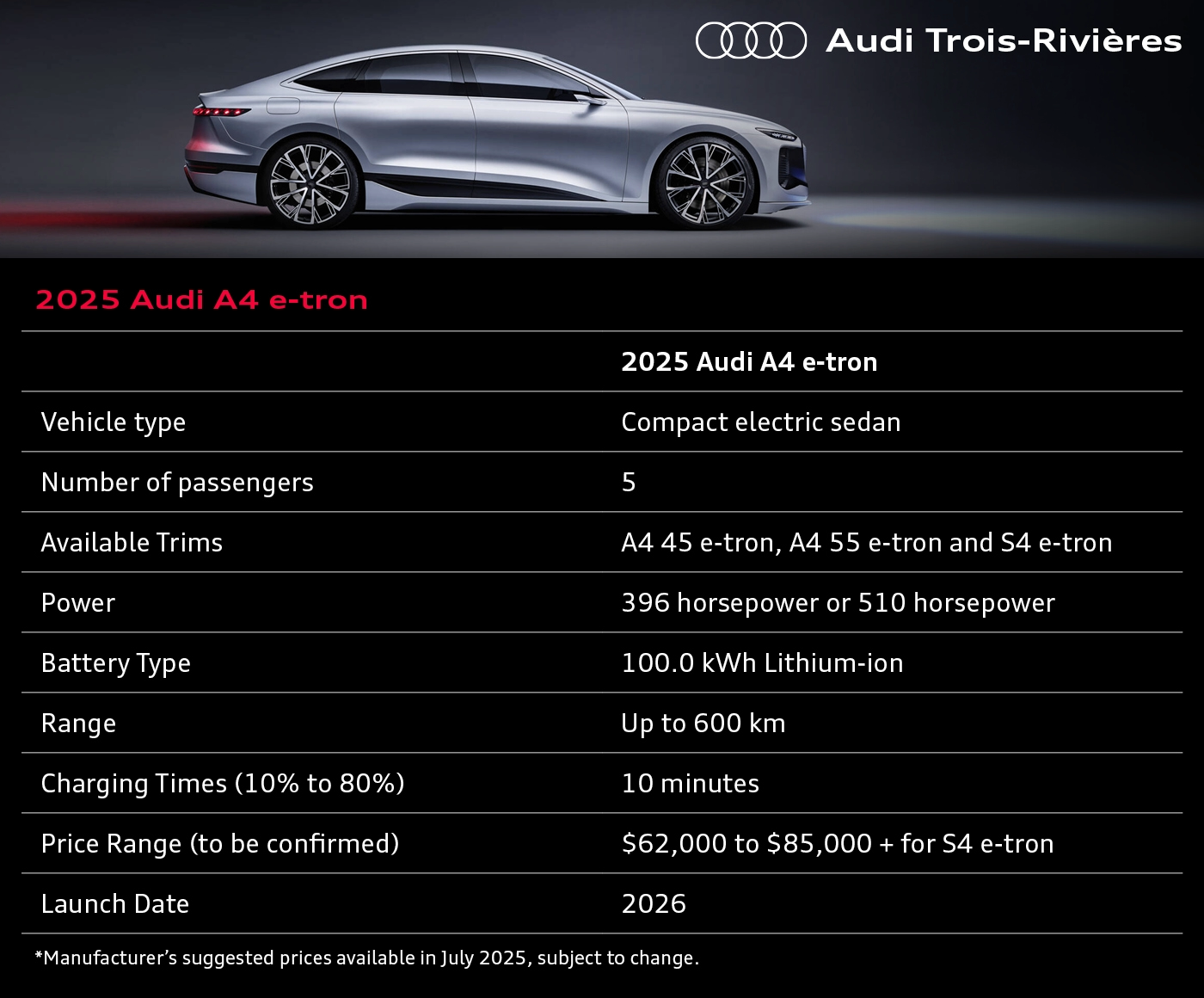 Audi Trois-Rivières

2025 Audi A4 e-tron

| | 2025 Audi A4 e-tron |
|---|---|
| Vehicle type | Compact electric sedan |
| Number of passengers | 5 |
| Available Trims | A4 45 e-tron, A4 55 e-tron and S4 e-tron |
| Power | 396 horsepower or 510 horsepower |
| Battery Type | 100.0 kWh Lithium-ion |
| Range | Up to 600 km |
| Charging Times (10% to 80%) | 10 minutes |
| Price Range (to be confirmed) | \$62,000 to \$85,000 + for S4 e-tron |
| Launch Date | 2026 |

*Manufacturer's suggested prices available in July 2025, subject to change.